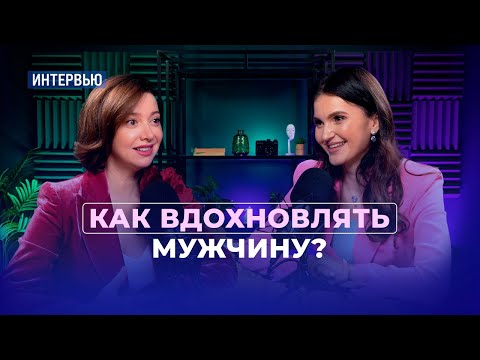 ИНТЕРВЬЮ

КАК ВДОХНОВЛЯТЬ МУЖЧИНУ?